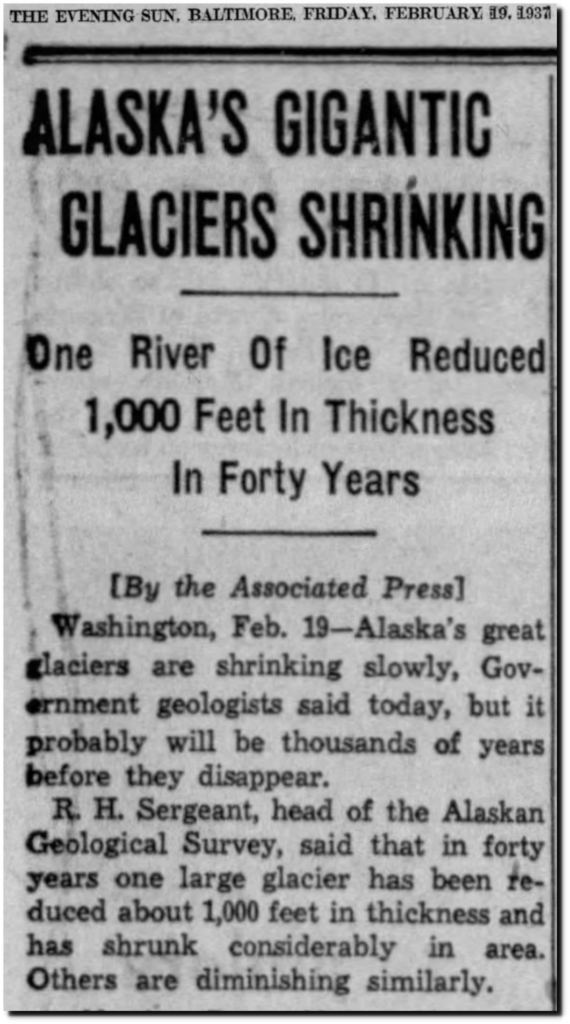 THE EVENING SUN, BALTIMORE, FRIDAY, FEBRUARY 19, 1937

ALASKA'S GIGANTIC GLACIERS SHRINKING

One River Of Ice Reduced 1,000 Feet In Thickness In Forty Years

[By the Associated Press]

Washington, Feb. 19—Alaska's great glaciers are shrinking slowly, Government geologists said today, but it probably will be thousands of years before they disappear.

R. H. Sergeant, head of the Alaskan Geological Survey, said that in forty years one large glacier has been reduced about 1,000 feet in thickness and has shrunk considerably in area. Others are diminishing similarly.